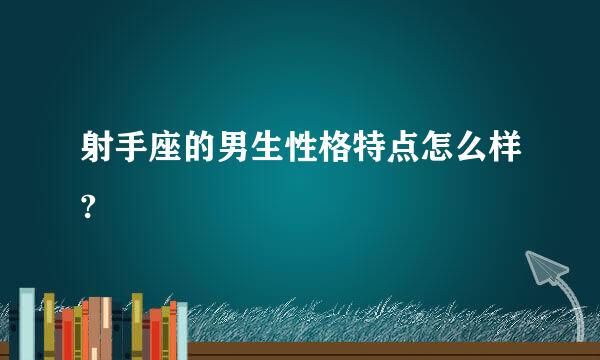 射手座的男生性格特点怎么样?